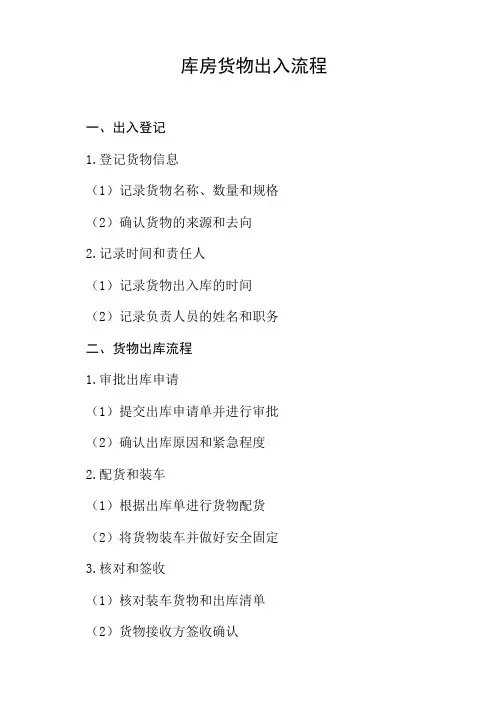 库房货物出入流程

一、出入登记

1.登记货物信息

（1）记录货物名称、数量和规格

（2）确认货物的来源和去向

2.记录时间和责任人

（1）记录货物出入库的时间

（2）记录负责人员的姓名和职务

二、货物出库流程

1.审批出库申请

（1）提交出库申请单并进行审批

（2）确认出库原因和紧急程度

2.配货和装车

（1）根据出库单进行货物配货

（2）将货物装车并做好安全固定

3.核对和签收

（1）核对装车货物和出库清单

（2）货物接收方签收确认